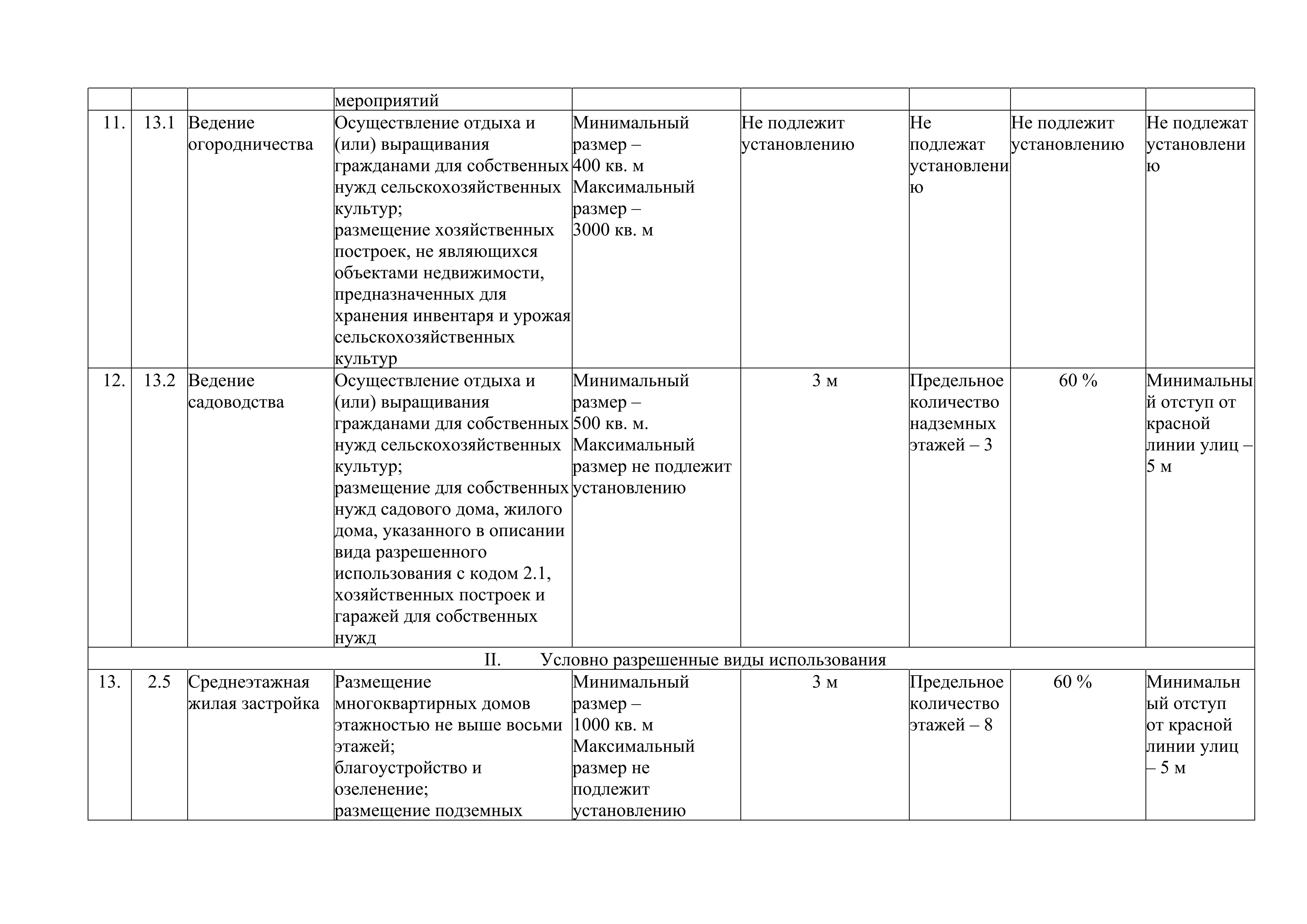 |  |  |  | мероприятий |  |  |  |  |  |
|---|---|---|---|---|---|---|---|---|
| 11. | 13.1 | Ведение огородничества | Осуществление отдыха и (или) выращивания гражданами для собственных нужд сельскохозяйственных культур; размещение хозяйственных построек, не являющихся объектами недвижимости, предназначенных для хранения инвентаря и урожая сельскохозяйственных культур | Минимальный размер – 400 кв. м Максимальный размер – 3000 кв. м | Не подлежит установлению | Не подлежат установлению | Не подлежит установлению | Не подлежат установлению |
| 12. | 13.2 | Ведение садоводства | Осуществление отдыха и (или) выращивания гражданами для собственных нужд сельскохозяйственных культур; размещение для собственных нужд садового дома, жилого дома, указанного в описании вида разрешенного использования с кодом 2.1, хозяйственных построек и гаражей для собственных нужд | Минимальный размер – 500 кв. м. Максимальный размер не подлежит установлению | 3 м | Предельное количество надземных этажей – 3 | 60 % | Минимальный отступ от красной линии улиц – 5 м |
| II. Условно разрешенные виды использования | | | | | | | | |
| 13. | 2.5 | Среднеэтажная жилая застройка | Размещение многоквартирных домов этажностью не выше восьми этажей; благоустройство и озеленение; размещение подземных | Минимальный размер – 1000 кв. м Максимальный размер не подлежит установлению | 3 м | Предельное количество этажей – 8 | 60 % | Минимальный отступ от красной линии улиц – 5 м |